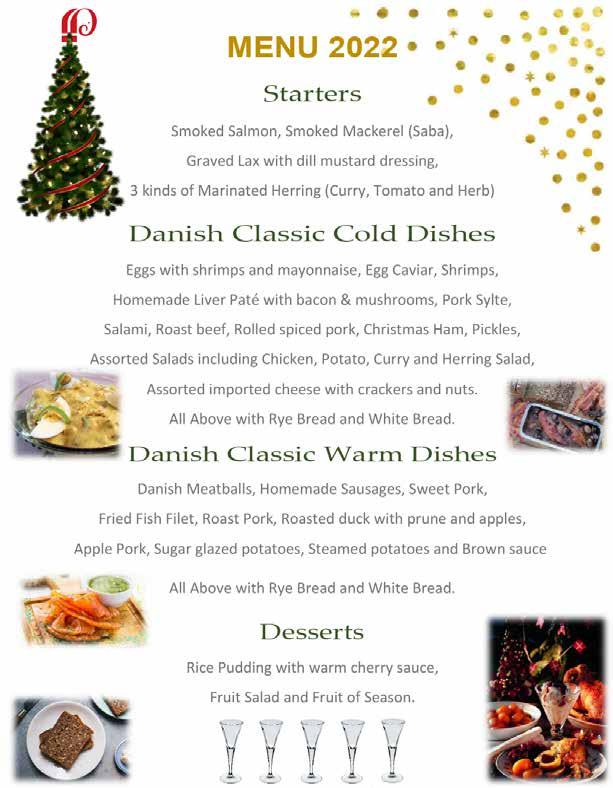 MENU 2022

Starters

Smoked Salmon, Smoked Mackerel (Saba), Graved Lax with dill mustard dressing, 3 kinds of Marinated Herring (Curry, Tomato and Herb)

Danish Classic Cold Dishes

Eggs with shrimps and mayonnaise, Egg Caviar, Shrimps, Homemade Liver Paté with bacon & mushrooms, Pork Sylte, Salami, Roast beef, Rolled spiced pork, Christmas Ham, Pickles, Assorted Salads including Chicken, Potato, Curry and Herring Salad, Assorted imported cheese with crackers and nuts.

All Above with Rye Bread and White Bread.

Danish Classic Warm Dishes

Danish Meatballs, Homemade Sausages, Sweet Pork, Fried Fish Filet, Roast Pork, Roasted duck with prune and apples, Apple Pork, Sugar glazed potatoes, Steamed potatoes and Brown sauce

All Above with Rye Bread and White Bread.

Desserts

Rice Pudding with warm cherry sauce, Fruit Salad and Fruit of Season.